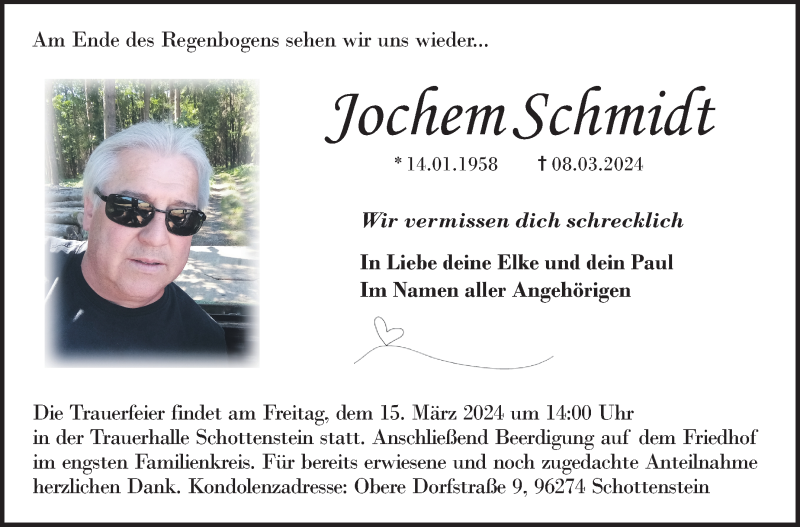 Am Ende des Regenbogens sehen wir uns wieder...

Jochem Schmidt

* 14.01.1958 † 08.03.2024

Wir vermissen dich schrecklich

In Liebe deine Elke und dein Paul
Im Namen aller Angehörigen

Die Trauerfeier findet am Freitag, dem 15. März 2024 um 14:00 Uhr in der Trauerhalle Schottenstein statt. Anschließend Beerdigung auf dem Friedhof im engsten Familienkreis. Für bereits erwiesene und noch zugedachte Anteilnahme herzlichen Dank. Kondolenzadresse: Obere Dorfstraße 9, 96274 Schottenstein